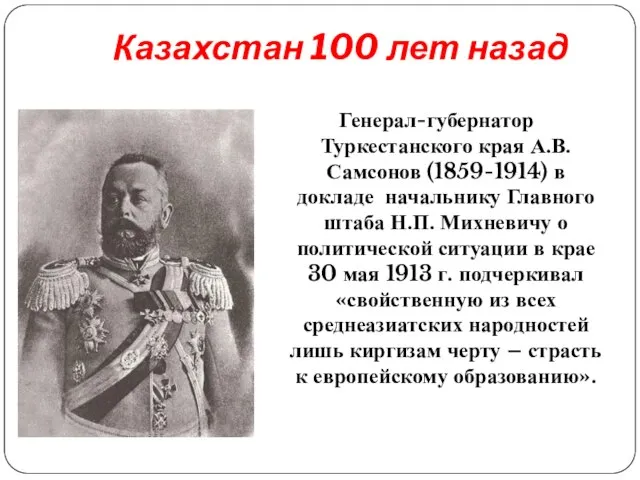 Казахстан 100 лет назад

Генерал-губернатор Туркестанского края А.В. Самсонов (1859-1914) в докладе начальнику Главного штаба Н.П. Михневичу о политической ситуации в крае 30 мая 1913 г. подчеркивал «свойственную из всех среднеазиатских народностей лишь киргизам черту – страсть к европейскому образованию».